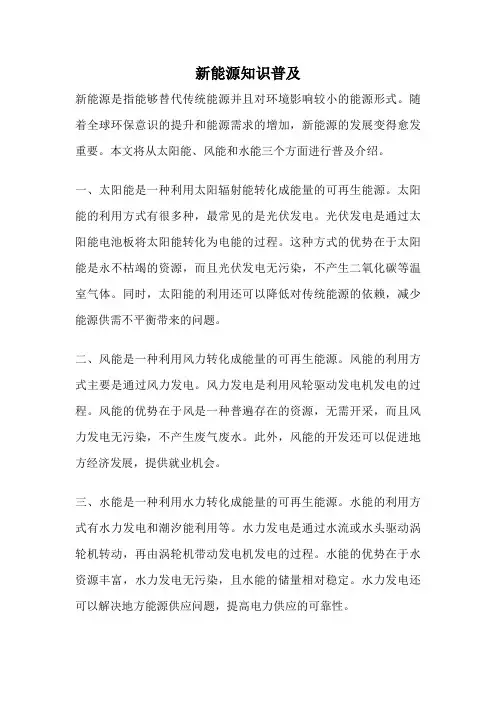 新能源知识普及

新能源是指能够替代传统能源并且对环境影响较小的能源形式。随着全球环保意识的提升和能源需求的增加，新能源的发展变得愈发重要。本文将从太阳能、风能和水能三个方面进行普及介绍。

一、太阳能是一种利用太阳辐射能转化成能量的可再生能源。太阳能的利用方式有很多种，最常见的是光伏发电。光伏发电是通过太阳能电池板将太阳能转化为电能的过程。这种方式的优势在于太阳能是永不枯竭的资源，而且光伏发电无污染，不产生二氧化碳等温室气体。同时，太阳能的利用还可以降低对传统能源的依赖，减少能源供需不平衡带来的问题。

二、风能是一种利用风力转化成能量的可再生能源。风能的利用方式主要是通过风力发电。风力发电是利用风轮驱动发电机发电的过程。风能的优势在于风是一种普遍存在的资源，无需开采，而且风力发电无污染，不产生废气废水。此外，风能的开发还可以促进地方经济发展，提供就业机会。

三、水能是一种利用水力转化成能量的可再生能源。水能的利用方式有水力发电和潮汐能利用等。水力发电是通过水流或水头驱动涡轮机转动，再由涡轮机带动发电机发电的过程。水能的优势在于水资源丰富，水力发电无污染，且水能的储量相对稳定。水力发电还可以解决地方能源供应问题，提高电力供应的可靠性。